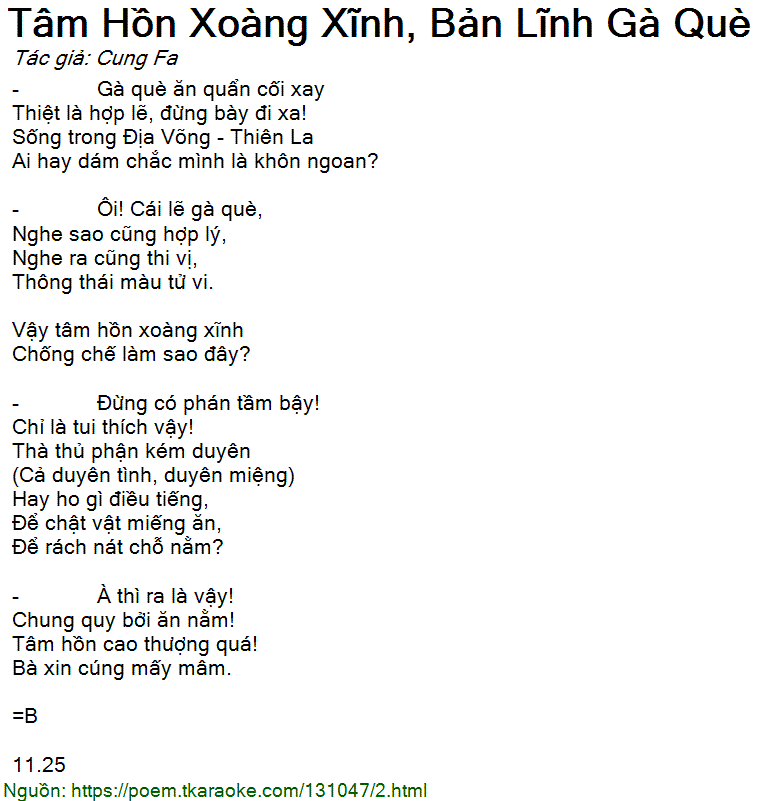 Tâm Hồn Xoàng Xĩnh, Bản Lĩnh Gà Què
Tác giả: Cung Fa

- Gà què ăn quẩn cối xay
Thiệt là hợp lẽ, đừng bày đi xa!
Sống trong Địa Võng - Thiên La
Ai hay dám chắc mình là khôn ngoan?

- Ôi! Cái lẽ gà què,
Nghe sao cũng hợp lý,
Nghe ra cũng thi vị,
Thông thái màu tử vi.

Vậy tâm hồn xoàng xĩnh
Chống chế làm sao đây?

- Đừng có phán tầm bậy!
Chỉ là tui thích vậy!
Thà thủ phận kém duyên
(Cả duyên tình, duyên miệng)
Hay ho gì điều tiếng,
Để chật vật miếng ăn,
Để rách nát chỗ nằm?

- À thì ra là vậy!
Chung quy bởi ăn nằm!
Tâm hồn cao thượng quá!
Bà xin cúng mấy mâm.

=B

11.25
Nguồn: https://poem.tkaraoke.com/131047/2.html